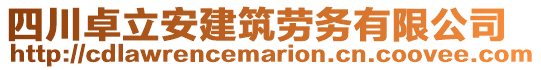 四川卓立安建筑劳务有限公司
http://cdlawrencemarion.cn.coovee.com